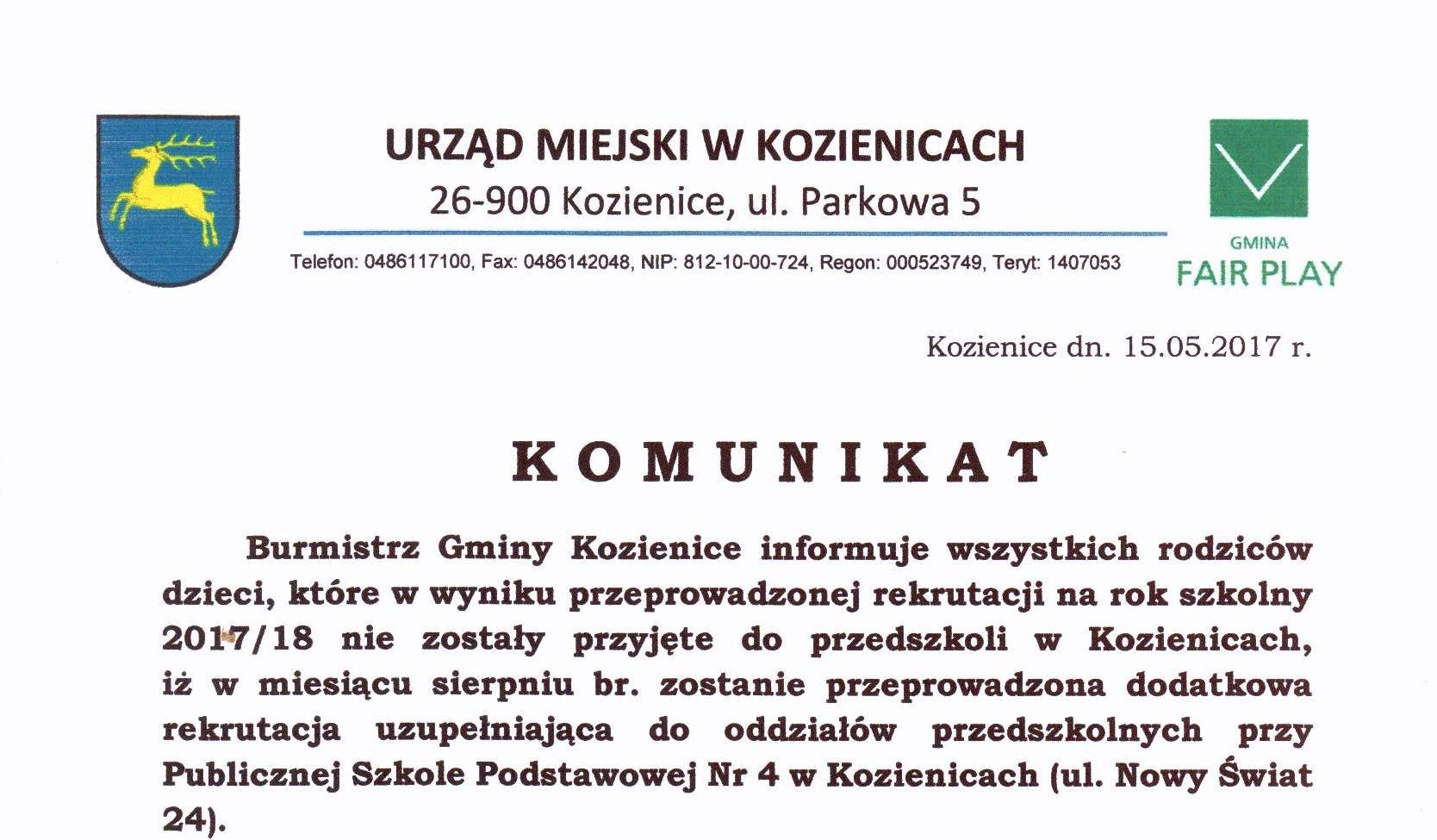 URZĄD MIEJSKI W KOZIENICACH
26-900 Kozienice, ul. Parkowa 5

Telefon: 0486117100, Fax: 0486142048, NIP: 812-10-00-724, Regon: 000523749, Teryt: 1407053

GMINA
FAIR PLAY

Kozienice dn. 15.05.2017 r.

KOMUNIKAT

Burmistrz Gminy Kozienice informuje wszystkich rodziców dzieci, które w wyniku przeprowadzonej rekrutacji na rok szkolny 2017/18 nie zostały przyjęte do przedszkoli w Kozienicach, iż w miesiącu sierpniu br. zostanie przeprowadzona dodatkowa rekrutacja uzupełniająca do oddziałów przedszkolnych przy Publicznej Szkole Podstawowej Nr 4 w Kozienicach (ul. Nowy Świat 24).